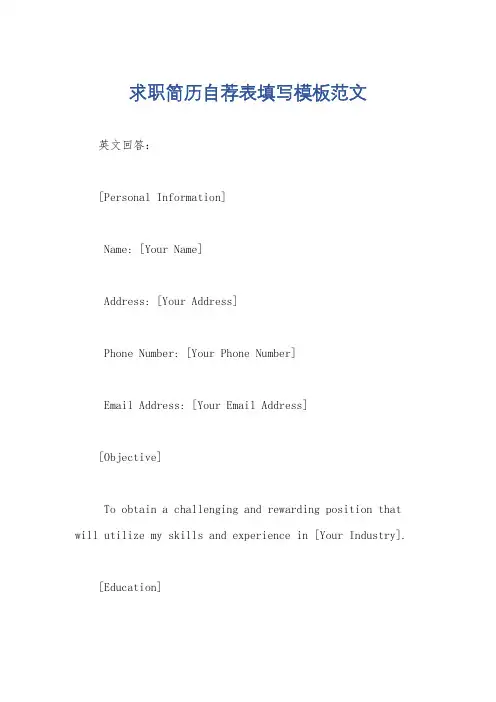 求职简历自荐表填写模板范文

英文回答：

[Personal Information]

Name: [Your Name]

Address: [Your Address]

Phone Number: [Your Phone Number]

Email Address: [Your Email Address]

[Objective]

To obtain a challenging and rewarding position that will utilize my skills and experience in [Your Industry].

[Education]